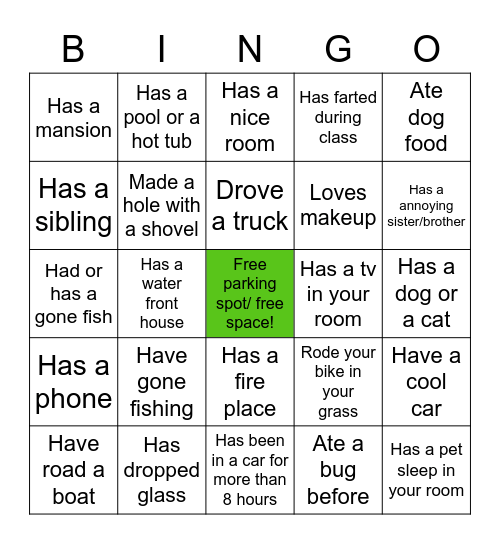 | B | I | N | G | O |
|---|---|---|---|---|
| Has a mansion | Has a pool or a hot tub | Has a nice room | Has farted during class | Ate dog food |
| Has a sibling | Made a hole with a shovel | Drove a truck | Loves makeup | Has a annoying sister/brother |
| Had or has a gone fish | Has a water front house | Free parking spot/ free space! | Has a tv in your room | Has a dog or a cat |
| Has a phone | Have gone fishing | Has a fire place | Rode your bike in your grass | Have a cool car |
| Have road a boat | Has dropped glass | Has been in a car for more than 8 hours | Ate a bug before | Has a pet sleep in your room |